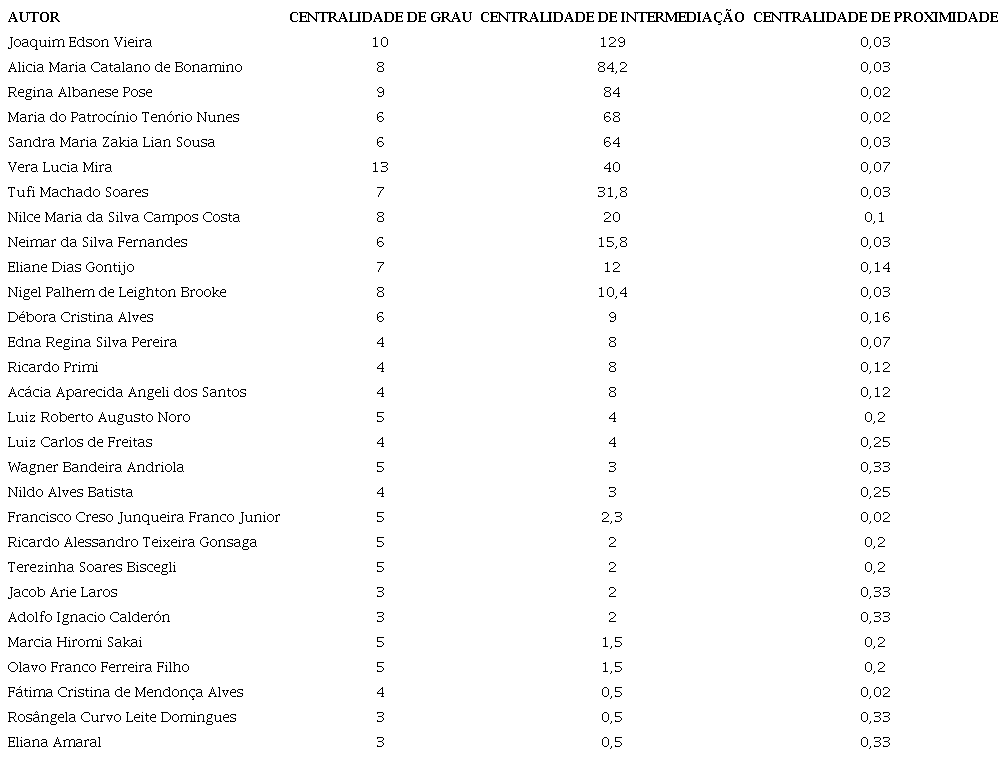 | AUTOR | CENTRALIDADE DE GRAU | CENTRALIDADE DE INTERMEDIAÇÃO | CENTRALIDADE DE PROXIMIDADE |
|---|---|---|---|
| Joaquim Edson Vieira | 10 | 129 | 0,03 |
| Alicia Maria Catalano de Bonamino | 8 | 84,2 | 0,03 |
| Regina Albanese Pose | 9 | 84 | 0,02 |
| Maria do Patrocínio Tenório Nunes | 6 | 68 | 0,02 |
| Sandra Maria Zakia Lian Sousa | 6 | 64 | 0,03 |
| Vera Lucia Mira | 13 | 40 | 0,07 |
| Tufi Machado Soares | 7 | 31,8 | 0,03 |
| Nilce Maria da Silva Campos Costa | 8 | 20 | 0,1 |
| Neimar da Silva Fernandes | 6 | 15,8 | 0,03 |
| Eliane Dias Gontijo | 7 | 12 | 0,14 |
| Nigel Palhem de Leighton Brooke | 8 | 10,4 | 0,03 |
| Débora Cristina Alves | 6 | 9 | 0,16 |
| Edna Regina Silva Pereira | 4 | 8 | 0,07 |
| Ricardo Primi | 4 | 8 | 0,12 |
| Acácia Aparecida Angeli dos Santos | 4 | 8 | 0,12 |
| Luiz Roberto Augusto Noro | 5 | 4 | 0,2 |
| Luiz Carlos de Freitas | 4 | 4 | 0,25 |
| Wagner Bandeira Andriola | 5 | 3 | 0,33 |
| Nildo Alves Batista | 4 | 3 | 0,25 |
| Francisco Creso Junqueira Franco Junior | 5 | 2,3 | 0,02 |
| Ricardo Alessandro Teixeira Gonsaga | 5 | 2 | 0,2 |
| Terezinha Soares Biscegli | 5 | 2 | 0,2 |
| Jacob Arie Laros | 3 | 2 | 0,33 |
| Adolfo Ignacio Calderón | 3 | 2 | 0,33 |
| Marcia Hiromi Sakai | 5 | 1,5 | 0,2 |
| Olavo Franco Ferreira Filho | 5 | 1,5 | 0,2 |
| Fátima Cristina de Mendonça Alves | 4 | 0,5 | 0,02 |
| Rosângela Curvo Leite Domingues | 3 | 0,5 | 0,33 |
| Eliana Amaral | 3 | 0,5 | 0,33 |